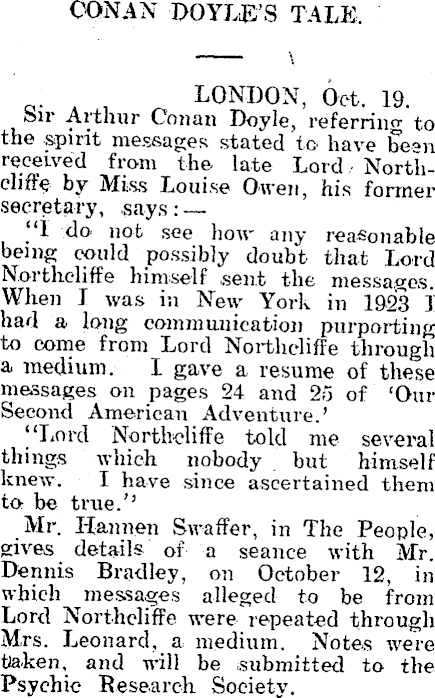 CONAN DOYLE'S TALE.

LONDON, Oct. 19.

Sir Arthur Conan Doyle, referring to the spirit messages stated to have been received from the late Lord Northcliffe by Miss Louise Owen, his former secretary, says:—

"I do not see how any reasonable being could possibly doubt that Lord Northcliffe himself sent the messages. When I was in New York in 1923 I had a long communication purporting to come from Lord Northcliffe through a medium. I gave a resume of these messages on pages 24 and 25 of 'Our Second American Adventure.'

"Lord Northcliffe told me several things which nobody but himself knew. I have since ascertained them to be true."

Mr. Hannen Swaffer, in The People, gives details of a seance with Mr. Dennis Bradley, on October 12, in which messages alleged to be from Lord Northcliffe were repeated through Mrs. Leonard, a medium. Notes were taken, and will be submitted to the Psychic Research Society.